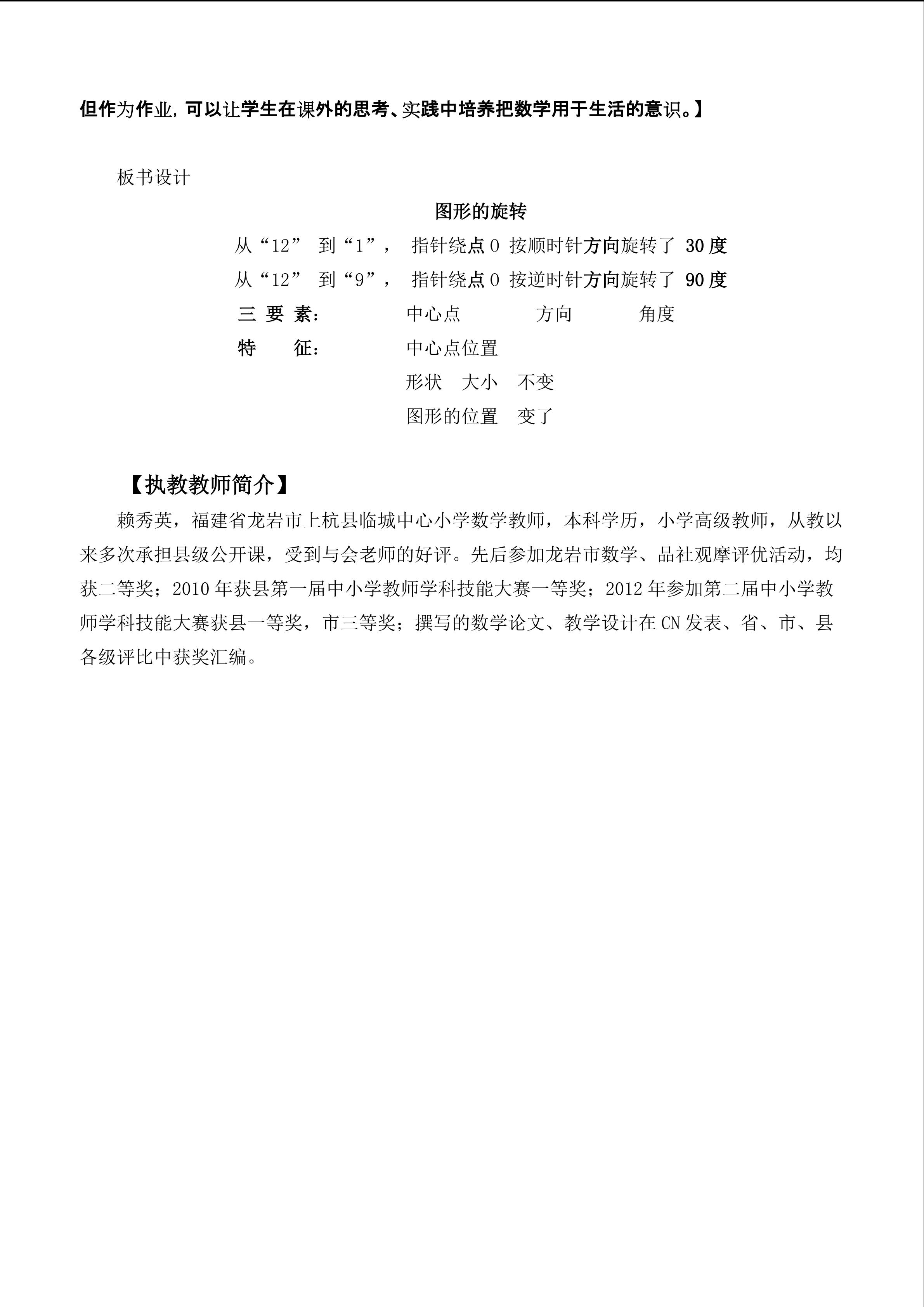 但作为作业，可以让学生在课外的思考、实践中培养把数学用于生活的意识。】

板书设计

图形的旋转

从“12” 到“1”， 指针绕点 O 按顺时针方向旋转了 30 度

从“12” 到“9”， 指针绕点 O 按逆时针方向旋转了 90 度

三 要 素： 中心点 方向 角度

特 征： 中心点位置

形状 大小 不变

图形的位置 变了

【执教教师简介】

赖秀英，福建省龙岩市上杭县临城中心小学数学教师，本科学历，小学高级教师，从教以来多次承担县级公开课，受到与会老师的好评。先后参加龙岩市数学、品社观摩评优活动，均获二等奖；2010 年获县第一届中小学教师学科技能大赛一等奖；2012 年参加第二届中小学教师学科技能大赛获县一等奖，市三等奖；撰写的数学论文、教学设计在 CN 发表、省、市、县各级评比中获奖汇编。